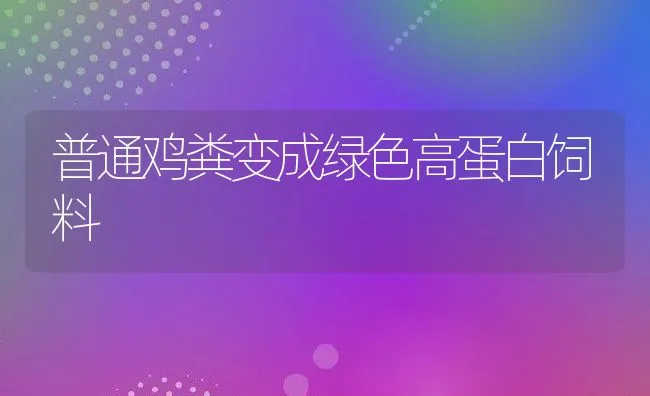 普通鸡粪变成绿色高蛋白饲料